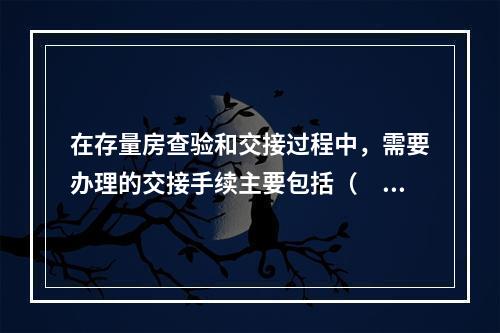 在存量房查验和交接过程中，需要办理的交接手续主要包括（ ...